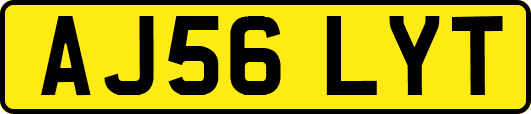 AJ56 LYT